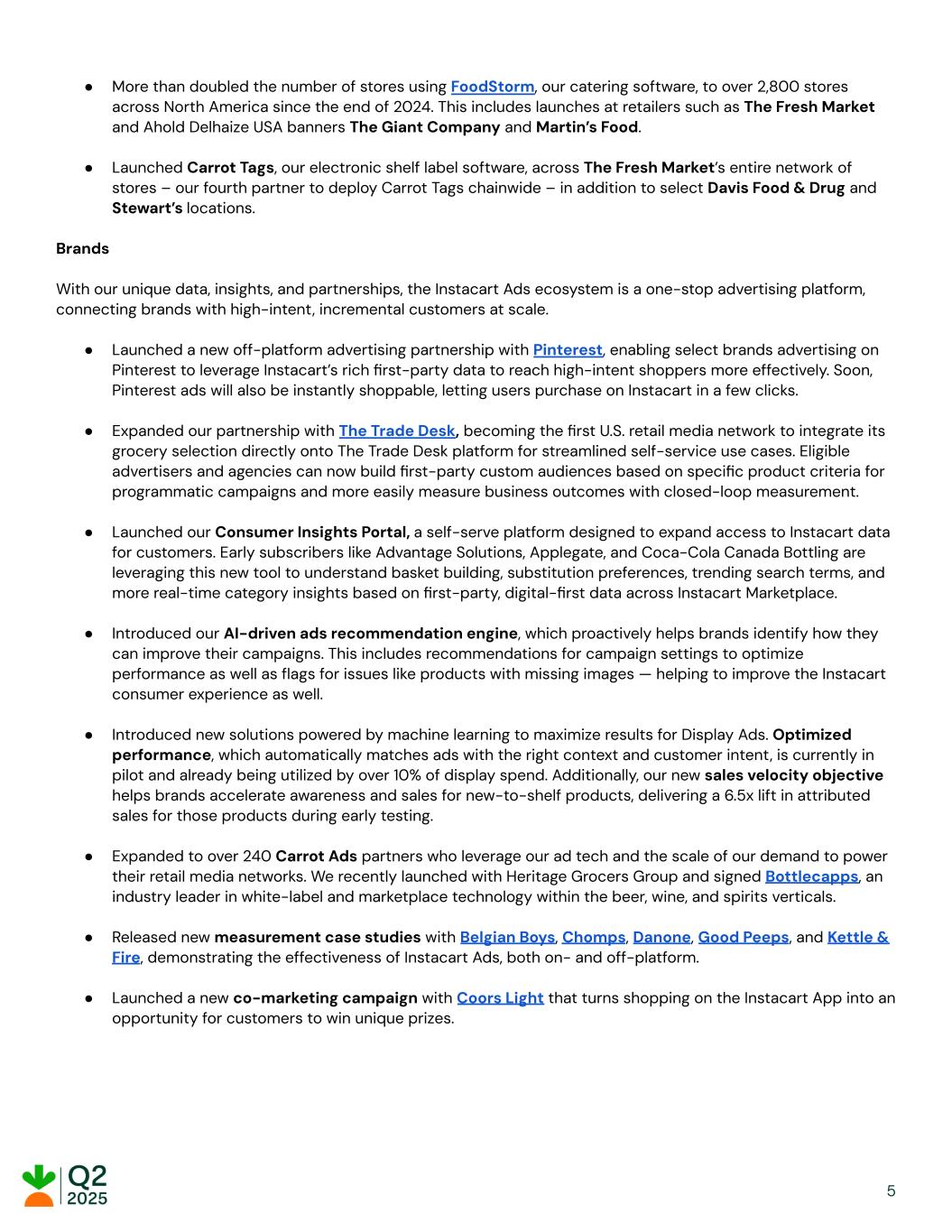 ● More than doubled the number of stores using FoodStorm, our catering software, to over 2,800 stores across North America since the end of 2024. This includes launches at retailers such as The Fresh Market and Ahold Delhaize USA banners The Giant Company and Martin's Food.

● Launched Carrot Tags, our electronic shelf label software, across The Fresh Market's entire network of stores – our fourth partner to deploy Carrot Tags chainwide – in addition to select Davis Food & Drug and Stewart's locations.

Brands

With our unique data, insights, and partnerships, the Instacart Ads ecosystem is a one-stop advertising platform, connecting brands with high-intent, incremental customers at scale.

● Launched a new off-platform advertising partnership with Pinterest, enabling select brands advertising on Pinterest to leverage Instacart's rich first-party data to reach high-intent shoppers more effectively. Soon, Pinterest ads will also be instantly shoppable, letting users purchase on Instacart in a few clicks.

● Expanded our partnership with The Trade Desk, becoming the first U.S. retail media network to integrate its grocery selection directly onto The Trade Desk platform for streamlined self-service use cases. Eligible advertisers and agencies can now build first-party custom audiences based on specific product criteria for programmatic campaigns and more easily measure business outcomes with closed-loop measurement.

● Launched our Consumer Insights Portal, a self-serve platform designed to expand access to Instacart data for customers. Early subscribers like Advantage Solutions, Applegate, and Coca-Cola Canada Bottling are leveraging this new tool to understand basket building, substitution preferences, trending search terms, and more real-time category insights based on first-party, digital-first data across Instacart Marketplace.

● Introduced our AI-driven ads recommendation engine, which proactively helps brands identify how they can improve their campaigns. This includes recommendations for campaign settings to optimize performance as well as flags for issues like products with missing images — helping to improve the Instacart consumer experience as well.

● Introduced new solutions powered by machine learning to maximize results for Display Ads. Optimized performance, which automatically matches ads with the right context and customer intent, is currently in pilot and already being utilized by over 10% of display spend. Additionally, our new sales velocity objective helps brands accelerate awareness and sales for new-to-shelf products, delivering a 6.5x lift in attributed sales for those products during early testing.

● Expanded to over 240 Carrot Ads partners who leverage our ad tech and the scale of our demand to power their retail media networks. We recently launched with Heritage Grocers Group and signed Bottlecapps, an industry leader in white-label and marketplace technology within the beer, wine, and spirits verticals.

● Released new measurement case studies with Belgian Boys, Chomps, Danone, Good Peeps, and Kettle & Fire, demonstrating the effectiveness of Instacart Ads, both on- and off-platform.

● Launched a new co-marketing campaign with Coors Light that turns shopping on the Instacart App into an opportunity for customers to win unique prizes.

Q2
2025

5